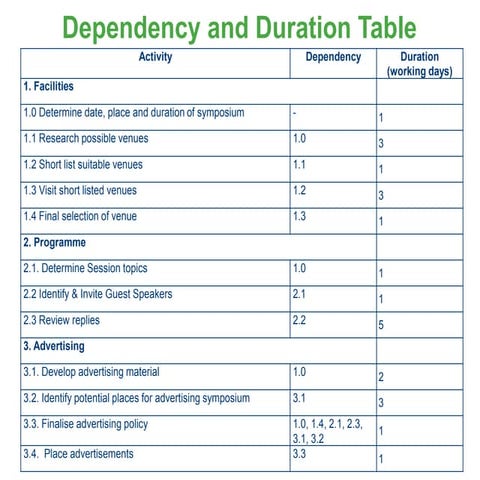 Dependency and Duration Table

| Activity | Dependency | Duration (working days) |
|---|---|---|
| 1. Facilities | | |
| 1.0 Determine date, place and duration of symposium | - | 1 |
| 1.1 Research possible venues | 1.0 | 3 |
| 1.2 Short list suitable venues | 1.1 | 1 |
| 1.3 Visit short listed venues | 1.2 | 3 |
| 1.4 Final selection of venue | 1.3 | 1 |
| 2. Programme | | |
| 2.1. Determine Session topics | 1.0 | 1 |
| 2.2 Identify & Invite Guest Speakers | 2.1 | 1 |
| 2.3 Review replies | 2.2 | 5 |
| 3. Advertising | | |
| 3.1. Develop advertising material | 1.0 | 2 |
| 3.2. Identify potential places for advertising symposium | 3.1 | 3 |
| 3.3. Finalise advertising policy | 1.0, 1.4, 2.1, 2.3, 3.1, 3.2 | 1 |
| 3.4. Place advertisements | 3.3 | 1 |